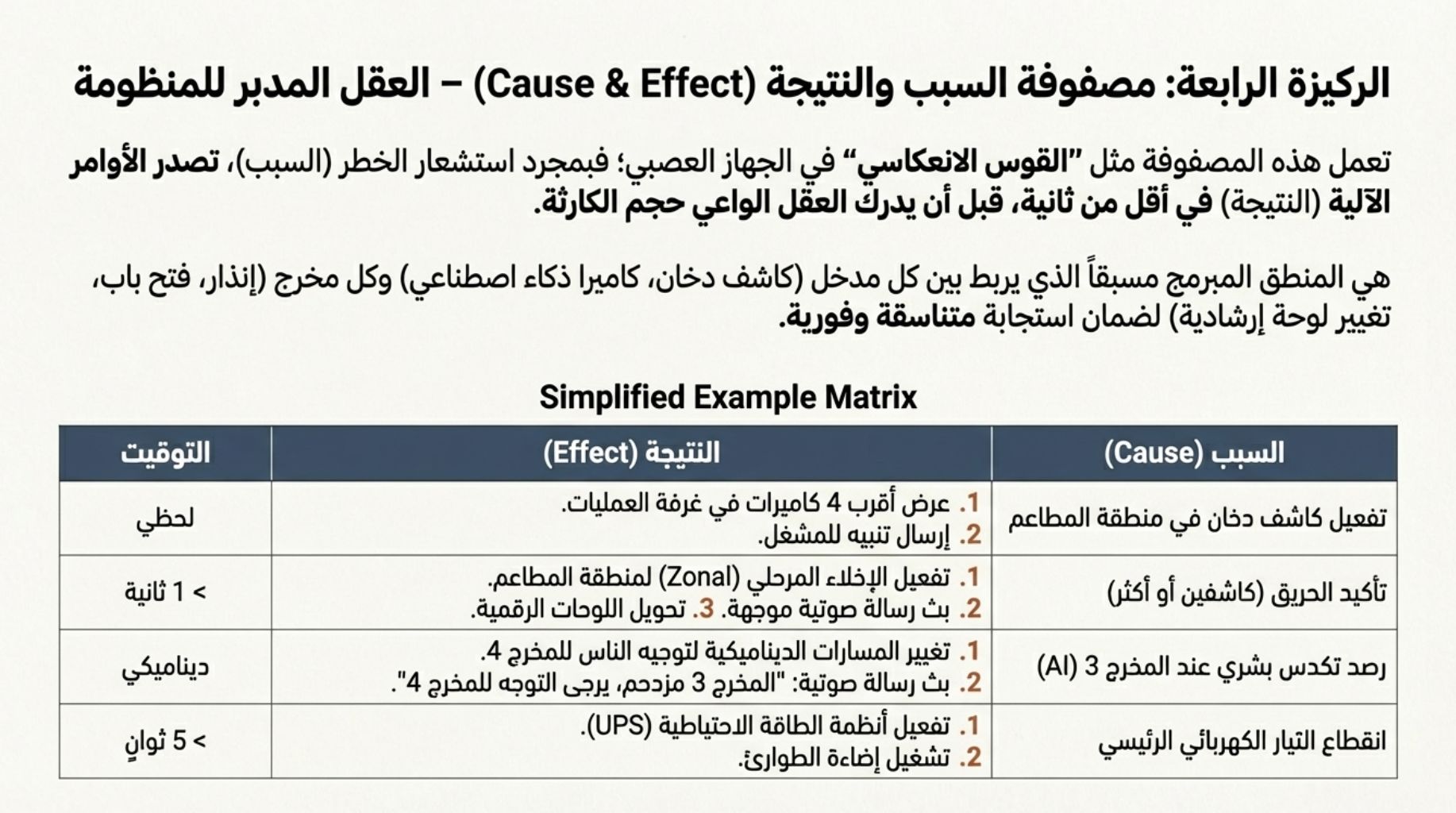 الركيزة الرابعة: مصفوفة السبب والنتيجة (Cause & Effect) – العقل المدبر للمنظومة

تعمل هذه المصفوفة مثل "القوس الانعكاسي" في الجهاز العصبي؛ فبمجرد استشعار الخطر (السبب)، تصدر الأوامر الآلية (النتيجة) في أقل من ثانية، قبل أن يدرك العقل الواعي حجم الكارثة.

هي المنطق المبرمج مسبقاً الذي يربط بين كل مدخل (كاشف دخان، كاميرا ذكاء اصطناعي) وكل مخرج (إنذار، فتح باب، تغيير لوحة إرشادية) لضمان استجابة متناسقة وفورية.

Simplified Example Matrix

| السبب (Cause) | النتيجة (Effect) | التوقيت |
|---|---|---|
| تفعيل كاشف دخان في منطقة المطاعم | 1. عرض أقرب 4 كاميرات في غرفة العمليات. 2. إرسال تنبيه للمشغل. | لحظي |
| تأكيد الحريق (كاشفين أو أكثر) | 1. تفعيل الإخلاء المرحلي (Zonal) لمنطقة المطاعم. 2. بث رسالة صوتية موجهة. 3. تحويل اللوحات الرقمية. | < 1 ثانية |
| رصد تكدس بشري عند المخرج 3 (AI) | 1. تغيير المسارات الديناميكية لتوجيه الناس للمخرج 4. 2. بث رسالة صوتية: "المخرج 3 مزدحم، يرجى التوجه للمخرج 4". | ديناميكي |
| انقطاع التيار الكهربائي الرئيسي | 1. تفعيل أنظمة الطاقة الاحتياطية (UPS). 2. تشغيل إضاءة الطوارئ. | < 5 ثوانٍ |